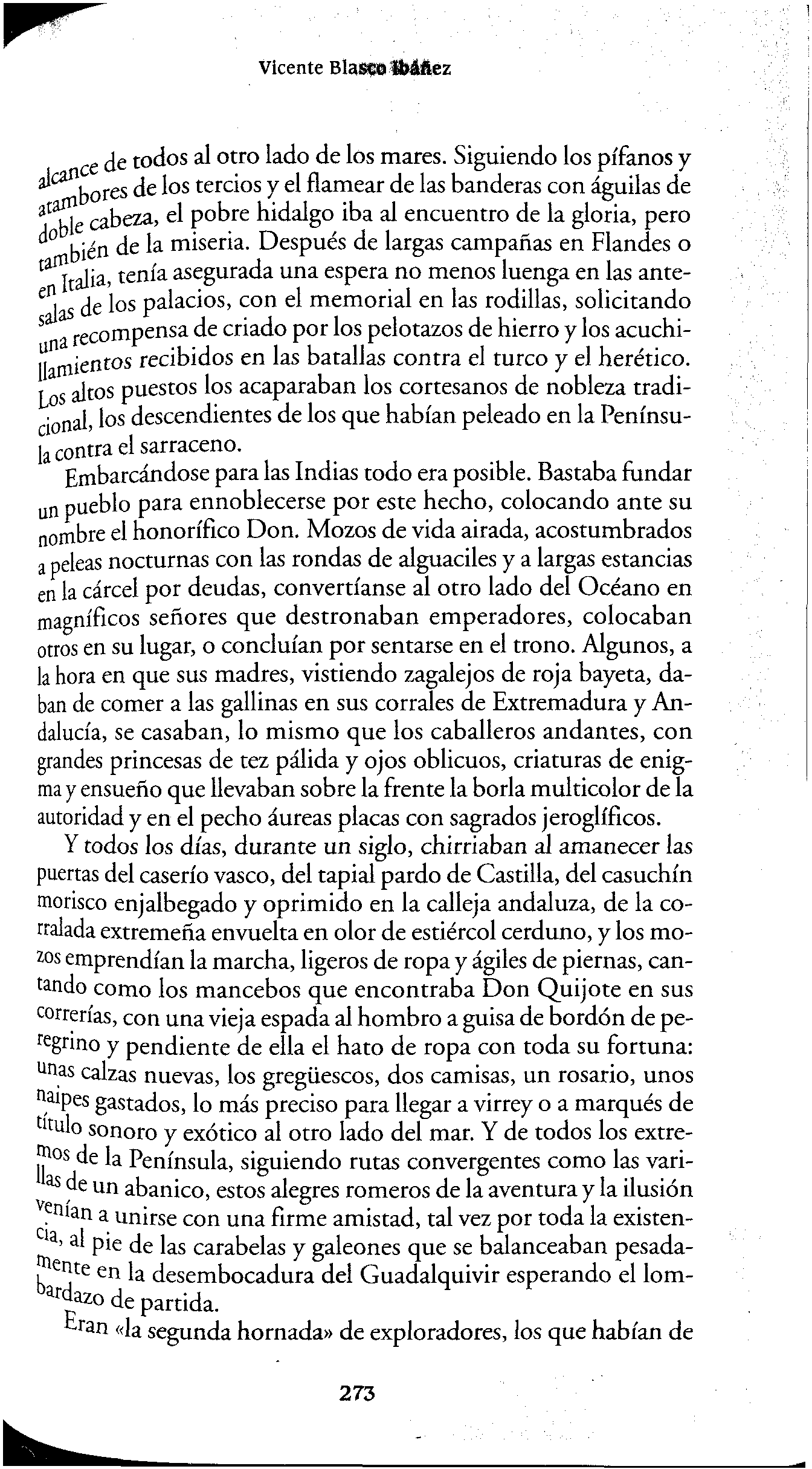 Vicente Blasco Ibáñez

alcance de todos al otro lado de los mares. Siguiendo los pífanos y atambores de los tercios y el flamear de las banderas con águilas de doble cabeza, el pobre hidalgo iba al encuentro de la gloria, pero también de la miseria. Después de largas campañas en Flandes o en Italia, tenía asegurada una espera no menos luenga en las antesalas de los palacios, con el memorial en las rodillas, solicitando una recompensa de criado por los pelotazos de hierro y los acuchillamientos recibidos en las batallas contra el turco y el herético. Los altos puestos los acaparaban los cortesanos de nobleza tradicional, los descendientes de los que habían peleado en la Península contra el sarraceno.

Embarcándose para las Indias todo era posible. Bastaba fundar un pueblo para ennoblecerse por este hecho, colocando ante su nombre el honorífico Don. Mozos de vida airada, acostumbrados a peleas nocturnas con las rondas de alguaciles y a largas estancias en la cárcel por deudas, convertíanse al otro lado del Océano en magníficos señores que destronaban emperadores, colocaban otros en su lugar, o concluían por sentarse en el trono. Algunos, a la hora en que sus madres, vistiendo zagalejos de roja bayeta, daban de comer a las gallinas en sus corrales de Extremadura y Andalucía, se casaban, lo mismo que los caballeros andantes, con grandes princesas de tez pálida y ojos oblicuos, criaturas de enigma y ensueño que llevaban sobre la frente la borla multicolor de la autoridad y en el pecho áureas placas con sagrados jeroglíficos.

Y todos los días, durante un siglo, chirriaban al amanecer las puertas del caserío vasco, del tapial pardo de Castilla, del casuchín morisco enjalbegado y oprimido en la calleja andaluza, de la corralada extremeña envuelta en olor de estiércol cerduno, y los mozos emprendían la marcha, ligeros de ropa y ágiles de piernas, cantando como los mancebos que encontraba Don Quijote en sus correrías, con una vieja espada al hombro a guisa de bordón de peregrino y pendiente de ella el hato de ropa con toda su fortuna: unas calzas nuevas, los gregüescos, dos camisas, un rosario, unos naipes gastados, lo más preciso para llegar a virrey o a marqués de título sonoro y exótico al otro lado del mar. Y de todos los extremos de la Península, siguiendo rutas convergentes como las varillas de un abanico, estos alegres romeros de la aventura y la ilusión venían a unirse con una firme amistad, tal vez por toda la existencia, al pie de las carabelas y galeones que se balanceaban pesadamente en la desembocadura del Guadalquivir esperando el lombardazo de partida.

Eran «la segunda hornada» de exploradores, los que habían de

273